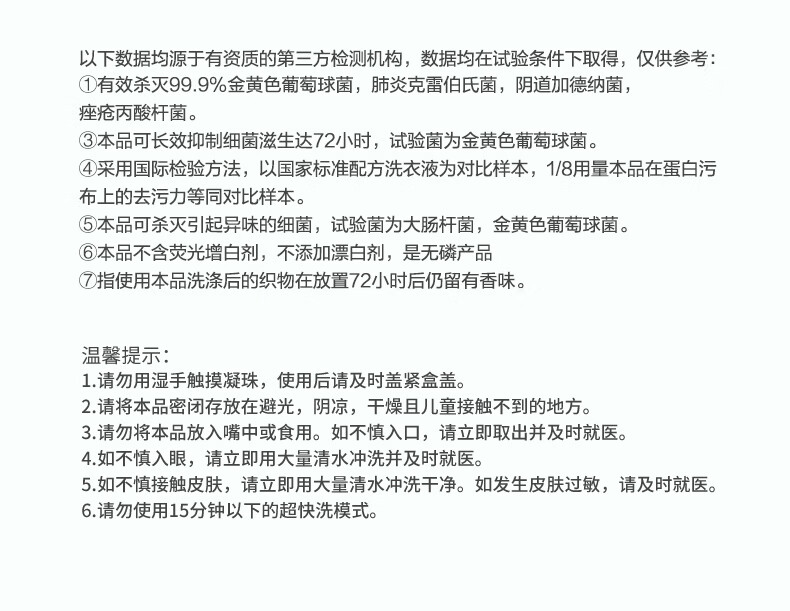 以下数据均源于有资质的第三方检测机构，数据均在试验条件下取得，仅供参考：
①有效杀灭99.9%金黄色葡萄球菌，肺炎克雷伯氏菌，阴道加德纳菌，痤疮丙酸杆菌。
③本品可长效抑制细菌滋生达72小时，试验菌为金黄色葡萄球菌。
④采用国际检验方法，以国家标准配方洗衣液为对比样本，1/8用量本品在蛋白污布上的去污力等同对比样本。
⑤本品可杀灭引起异味的细菌，试验菌为大肠杆菌，金黄色葡萄球菌。
⑥本品不含荧光增白剂，不添加漂白剂，是无磷产品
⑦指使用本品洗涤后的织物在放置72小时后仍留有香味。

温馨提示：
1.请勿用湿手触摸凝珠，使用后请及时盖紧盒盖。
2.请将本品密闭存放在避光，阴凉，干燥且儿童接触不到的地方。
3.请勿将本品放入嘴中或食用。如不慎入口，请立即取出并及时就医。
4.如不慎入眼，请立即用大量清水冲洗并及时就医。
5.如不慎接触皮肤，请立即用大量清水冲洗干净。如发生皮肤过敏，请及时就医。
6.请勿使用15分钟以下的超快洗模式。